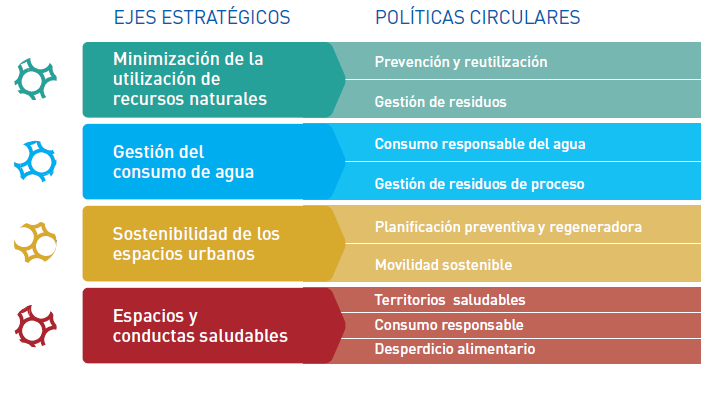 | EJES ESTRATÉGICOS | POLÍTICAS CIRCULARES |
|---|---|
| Minimización de la utilización de recursos naturales | Prevención y reutilización |
| | Gestión de residuos |
| Gestión del consumo de agua | Consumo responsable del agua |
| | Gestión de residuos de proceso |
| Sostenibilidad de los espacios urbanos | Planificación preventiva y regeneradora |
| | Movilidad sostenible |
| Espacios y conductas saludables | Territorios saludables |
| | Consumo responsable |
| | Desperdicio alimentario |